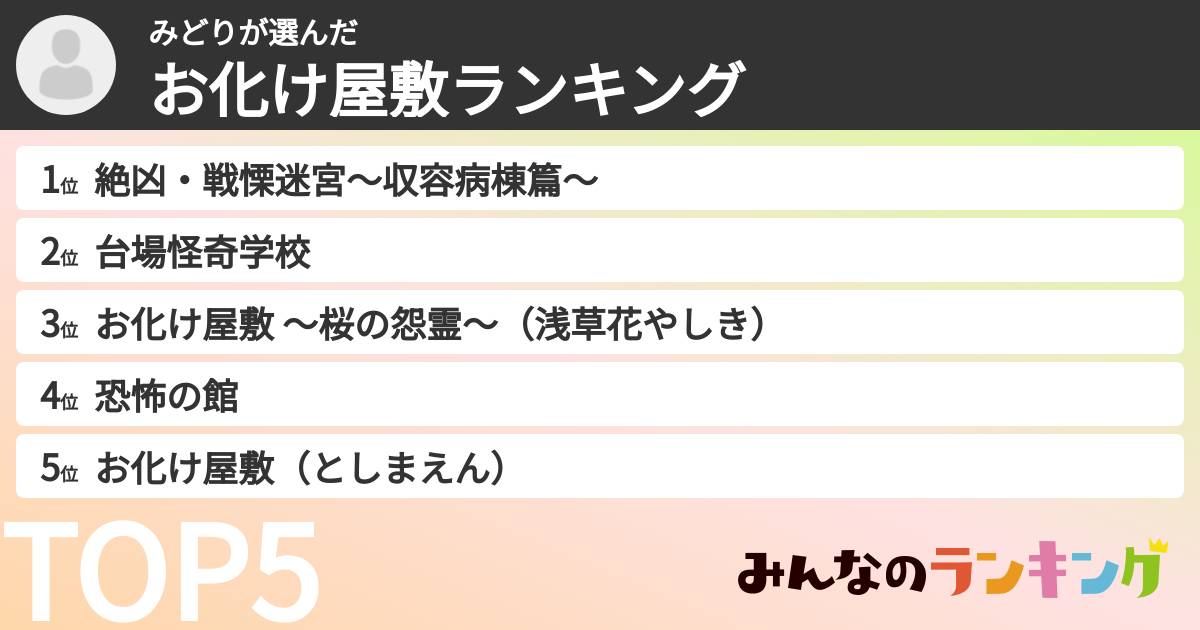 みどりが選んだ
お化け屋敷ランキング

1位 絶凶・戦慄迷宮〜収容病棟篇〜
2位 台場怪奇学校
3位 お化け屋敷 〜桜の怨霊〜（浅草花やしき）
4位 恐怖の館
5位 お化け屋敷（としまえん）

TOP5

みんなのランキング